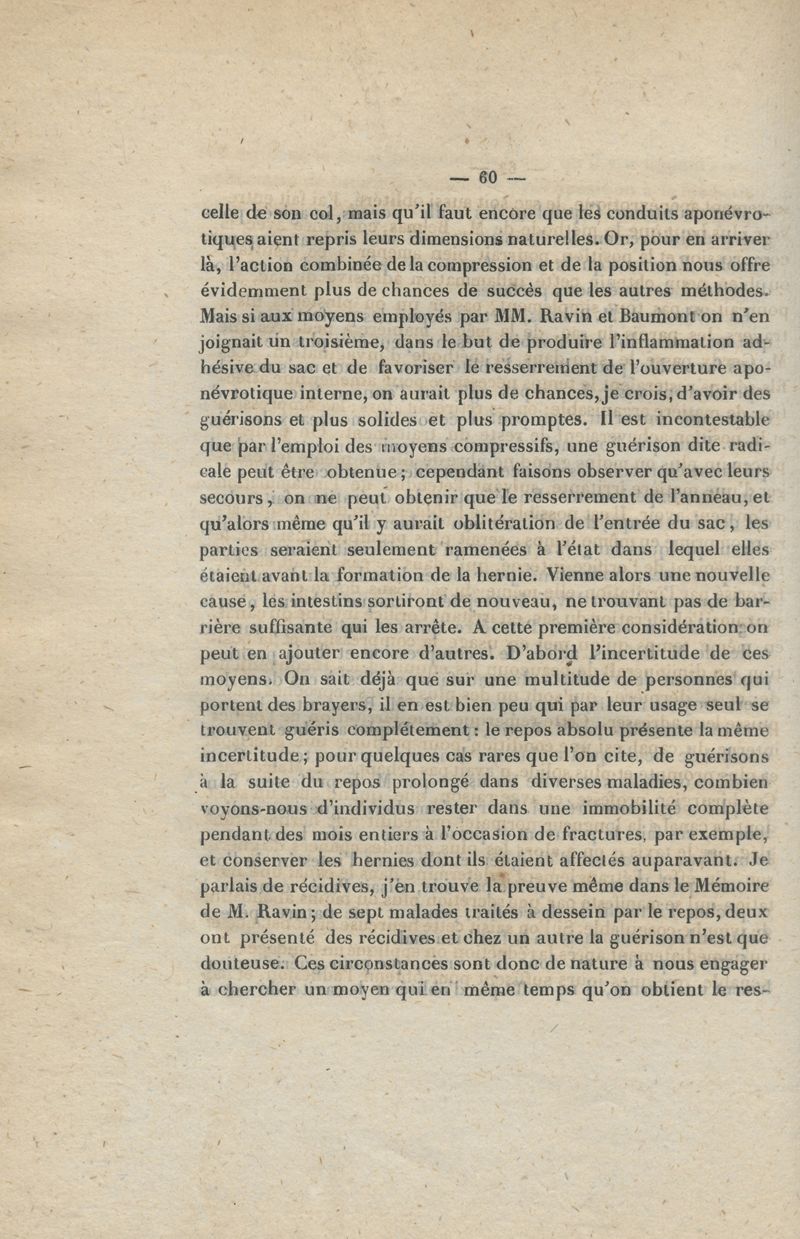 — 60 —

celle de son col, mais qu'il faut encore que les conduits aponévrotiques aient repris leurs dimensions naturelles. Or, pour en arriver là, l'action combinée de la compression et de la position nous offre évidemment plus de chances de succès que les autres méthodes. Mais si aux moyens employés par MM. Ravin et Baumont on n'en joignait un troisième, dans le but de produire l'inflammation adhésive du sac et de favoriser le resserrement de l'ouverture aponévrotique interne, on aurait plus de chances, je crois, d'avoir des guérisons et plus solides et plus promptes. Il est incontestable que par l'emploi des moyens compressifs, une guérison dite radicale peut être obtenue ; cependant faisons observer qu'avec leurs secours, on ne peut obtenir que le resserrement de l'anneau, et qu'alors même qu'il y aurait oblitération de l'entrée du sac, les parties seraient seulement ramenées à l'état dans lequel elles étaient avant la formation de la hernie. Vienne alors une nouvelle cause, les intestins sortiront de nouveau, ne trouvant pas de barrière suffisante qui les arrête. A cette première considération on peut en ajouter encore d'autres. D'abord l'incertitude de ces moyens. On sait déjà que sur une multitude de personnes qui portent des brayers, il en est bien peu qui par leur usage seul se trouvent guéris complétement : le repos absolu présente la même incertitude ; pour quelques cas rares que l'on cite, de guérisons à la suite du repos prolongé dans diverses maladies, combien voyons-nous d'individus rester dans une immobilité complète pendant des mois entiers à l'occasion de fractures, par exemple, et conserver les hernies dont ils étaient affectés auparavant. Je parlais de récidives, j'en trouve la preuve même dans le Mémoire de M. Ravin ; de sept malades traités à dessein par le repos, deux ont présenté des récidives et chez un autre la guérison n'est que douteuse. Ces circonstances sont donc de nature à nous engager à chercher un moyen qui en même temps qu'on obtient le res-